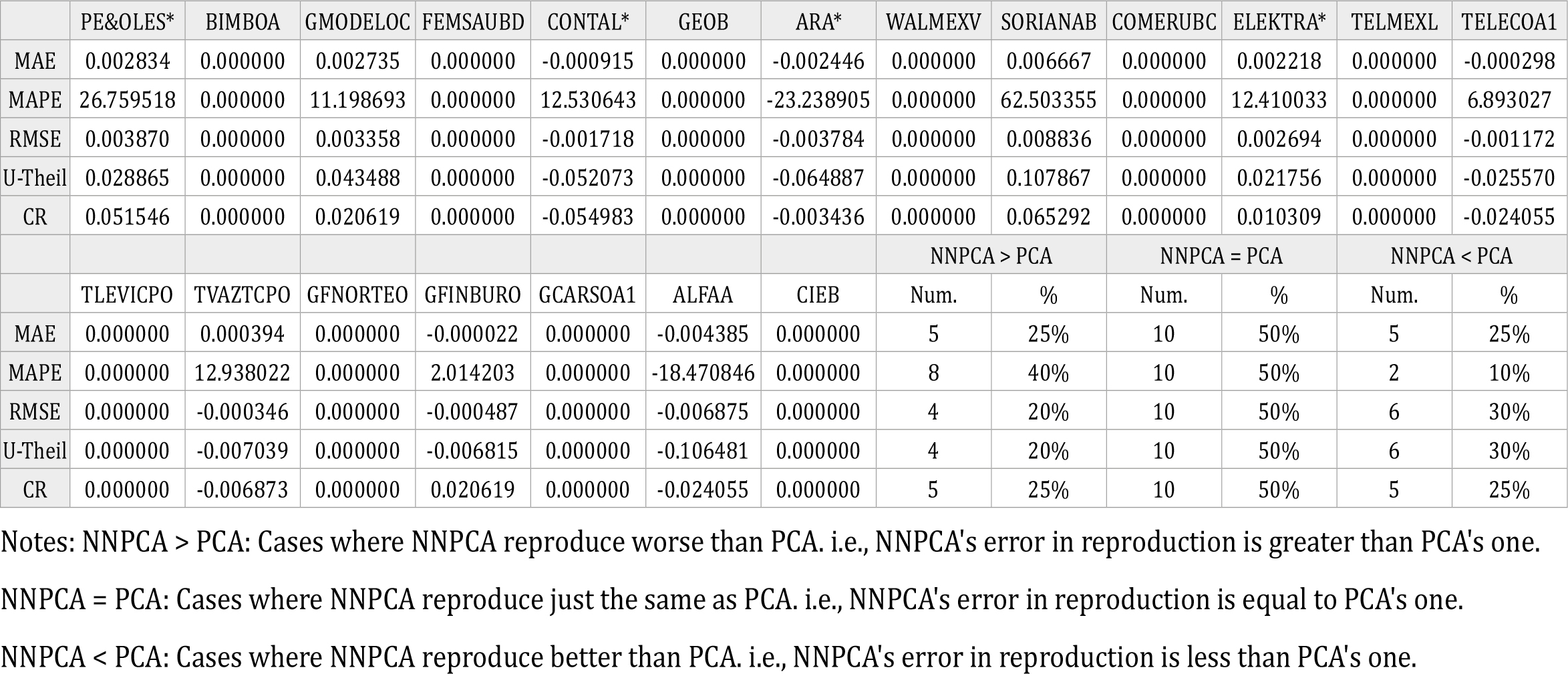 |  | PE&OLES* | BIMBOA | GMODELOC | FEMSAUBD | CONTAL* | GEOB | ARA* | WALMEXV | SORIANAB | COMERUBC | ELEKTRA* | TELMEXL | TELECOA1 |
|---|---|---|---|---|---|---|---|---|---|---|---|---|---|
| MAE | 0.002834 | 0.000000 | 0.002735 | 0.000000 | -0.000915 | 0.000000 | -0.002446 | 0.000000 | 0.006667 | 0.000000 | 0.002218 | 0.000000 | -0.000298 |
| MAPE | 26.759518 | 0.000000 | 11.198693 | 0.000000 | 12.530643 | 0.000000 | -23.238905 | 0.000000 | 62.503355 | 0.000000 | 12.410033 | 0.000000 | 6.893027 |
| RMSE | 0.003870 | 0.000000 | 0.003358 | 0.000000 | -0.001718 | 0.000000 | -0.003784 | 0.000000 | 0.008836 | 0.000000 | 0.002694 | 0.000000 | -0.001172 |
| U-Theil | 0.028865 | 0.000000 | 0.043488 | 0.000000 | -0.052073 | 0.000000 | -0.064887 | 0.000000 | 0.107867 | 0.000000 | 0.021756 | 0.000000 | -0.025570 |
| CR | 0.051546 | 0.000000 | 0.020619 | 0.000000 | -0.054983 | 0.000000 | -0.003436 | 0.000000 | 0.065292 | 0.000000 | 0.010309 | 0.000000 | -0.024055 |
|  |  |  |  |  |  |  |  | NNPCA > PCA |  | NNPCA = PCA |  | NNPCA < PCA |  |
|  | TLEVICPO | TVAZTCPO | GFNORTEO | GFINBURO | GCARSOA1 | ALFAA | CIEB | Num. | % | Num. | % | Num. | % |
| MAE | 0.000000 | 0.000394 | 0.000000 | -0.000022 | 0.000000 | -0.004385 | 0.000000 | 5 | 25% | 10 | 50% | 5 | 25% |
| MAPE | 0.000000 | 12.938022 | 0.000000 | 2.014203 | 0.000000 | -18.470846 | 0.000000 | 8 | 40% | 10 | 50% | 2 | 10% |
| RMSE | 0.000000 | -0.000346 | 0.000000 | -0.000487 | 0.000000 | -0.006875 | 0.000000 | 4 | 20% | 10 | 50% | 6 | 30% |
| U-Theil | 0.000000 | -0.007039 | 0.000000 | -0.006815 | 0.000000 | -0.106481 | 0.000000 | 4 | 20% | 10 | 50% | 6 | 30% |
| CR | 0.000000 | -0.006873 | 0.000000 | 0.020619 | 0.000000 | -0.024055 | 0.000000 | 5 | 25% | 10 | 50% | 5 | 25% |

Notes: NNPCA > PCA: Cases where NNPCA reproduce worse than PCA. i.e., NNPCA's error in reproduction is greater than PCA's one.

NNPCA = PCA: Cases where NNPCA reproduce just the same as PCA. i.e., NNPCA's error in reproduction is equal to PCA's one.

NNPCA < PCA: Cases where NNPCA reproduce better than PCA. i.e., NNPCA's error in reproduction is less than PCA's one.